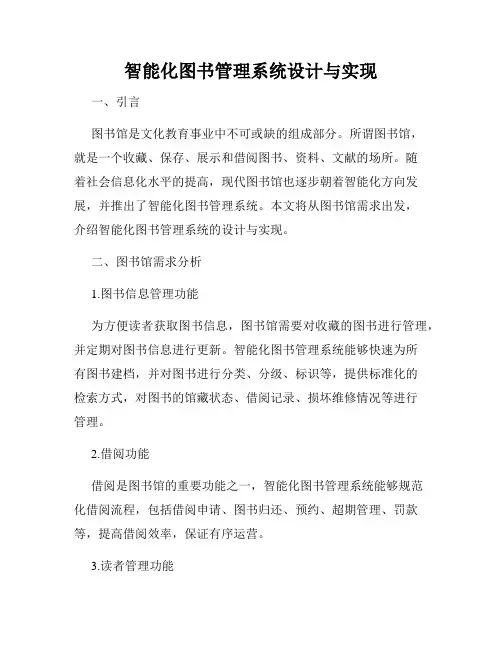 智能化图书管理系统设计与实现

一、引言

图书馆是文化教育事业中不可或缺的组成部分。所谓图书馆，就是一个收藏、保存、展示和借阅图书、资料、文献的场所。随着社会信息化水平的提高，现代图书馆也逐步朝着智能化方向发展，并推出了智能化图书管理系统。本文将从图书馆需求出发，介绍智能化图书管理系统的设计与实现。

二、图书馆需求分析

1.图书信息管理功能

为方便读者获取图书信息，图书馆需要对收藏的图书进行管理，并定期对图书信息进行更新。智能化图书管理系统能够快速为所有图书建档，并对图书进行分类、分级、标识等，提供标准化的检索方式，对图书的馆藏状态、借阅记录、损坏维修情况等进行管理。

2.借阅功能

借阅是图书馆的重要功能之一，智能化图书管理系统能够规范化借阅流程，包括借阅申请、图书归还、预约、超期管理、罚款等，提高借阅效率，保证有序运营。

3.读者管理功能